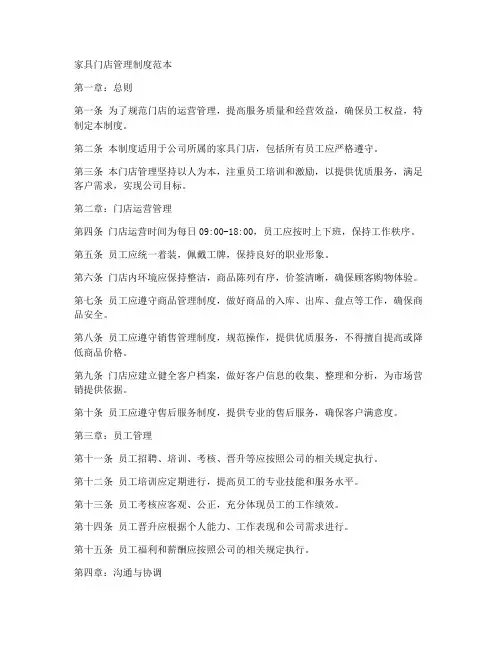 家具门店管理制度范本

第一章：总则

第一条 为了规范门店的运营管理，提高服务质量和经营效益，确保员工权益，特制定本制度。

第二条 本制度适用于公司所属的家具门店，包括所有员工应严格遵守。

第三条 本门店管理坚持以人为本，注重员工培训和激励，以提供优质服务，满足客户需求，实现公司目标。

第二章：门店运营管理

第四条 门店运营时间为每日 09:00-18:00，员工应按时上下班，保持工作秩序。

第五条 员工应统一着装，佩戴工牌，保持良好的职业形象。

第六条 门店内环境应保持整洁，商品陈列有序，价签清晰，确保顾客购物体验。

第七条 员工应遵守商品管理制度，做好商品的入库、出库、盘点等工作，确保商品安全。

第八条 员工应遵守销售管理制度，规范操作，提供优质服务，不得擅自提高或降低商品价格。

第九条 门店应建立健全客户档案，做好客户信息的收集、整理和分析，为市场营销提供依据。

第十条 员工应遵守售后服务制度，提供专业的售后服务，确保客户满意度。

第三章：员工管理

第十一条 员工招聘、培训、考核、晋升等应按照公司的相关规定执行。

第十二条 员工培训应定期进行，提高员工的专业技能和服务水平。

第十三条 员工考核应客观、公正，充分体现员工的工作绩效。

第十四条 员工晋升应根据个人能力、工作表现和公司需求进行。

第十五条 员工福利和薪酬应按照公司的相关规定执行。

第四章：沟通与协调